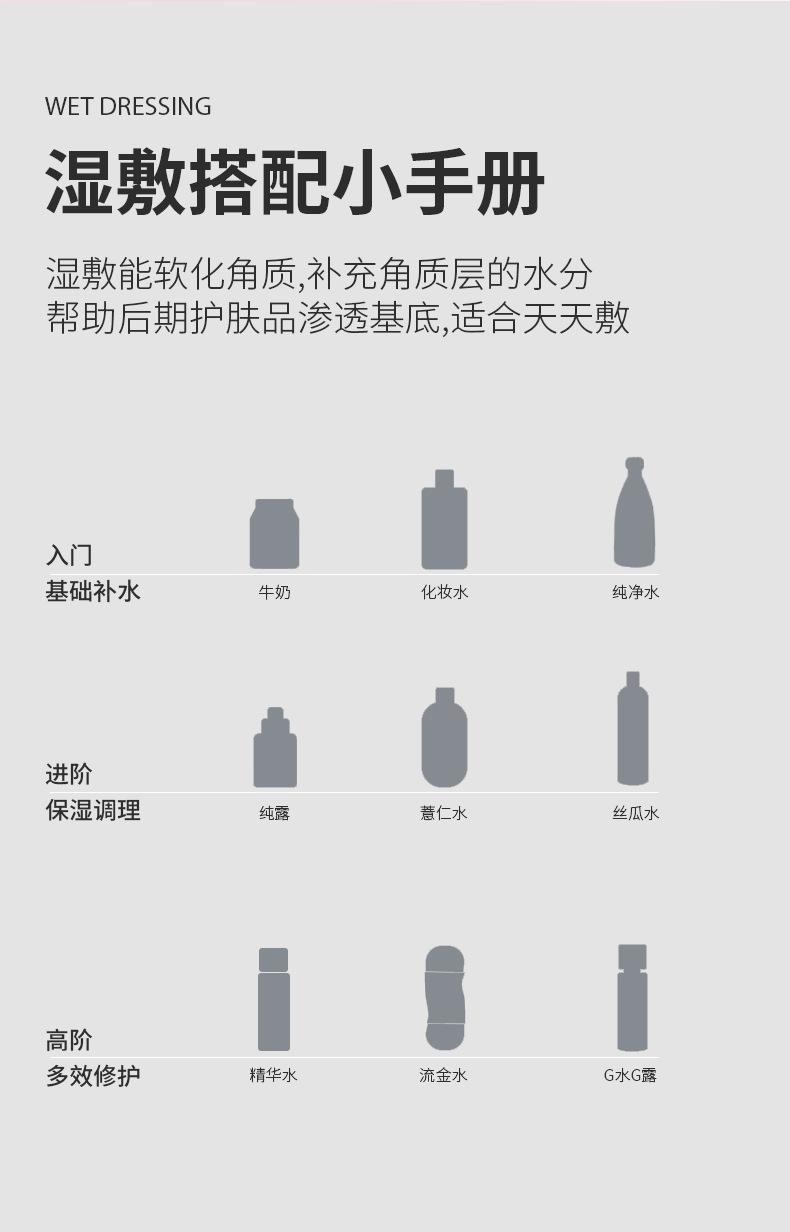 WET DRESSING

湿敷搭配小手册

湿敷能软化角质,补充角质层的水分
帮助后期护肤品渗透基底,适合天天敷

入门
基础补水

牛奶 化妆水 纯净水

进阶
保湿调理

纯露 薏仁水 丝瓜水

高阶
多效修护

精华水 流金水 G水G露